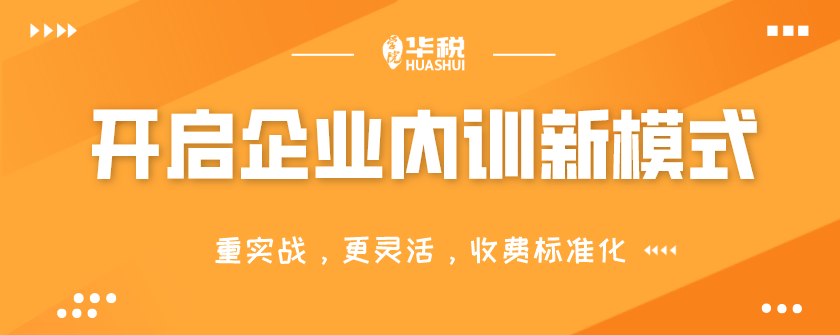 华税
HUASHUI

开启企业内训新模式

重实战，更灵活，收费标准化